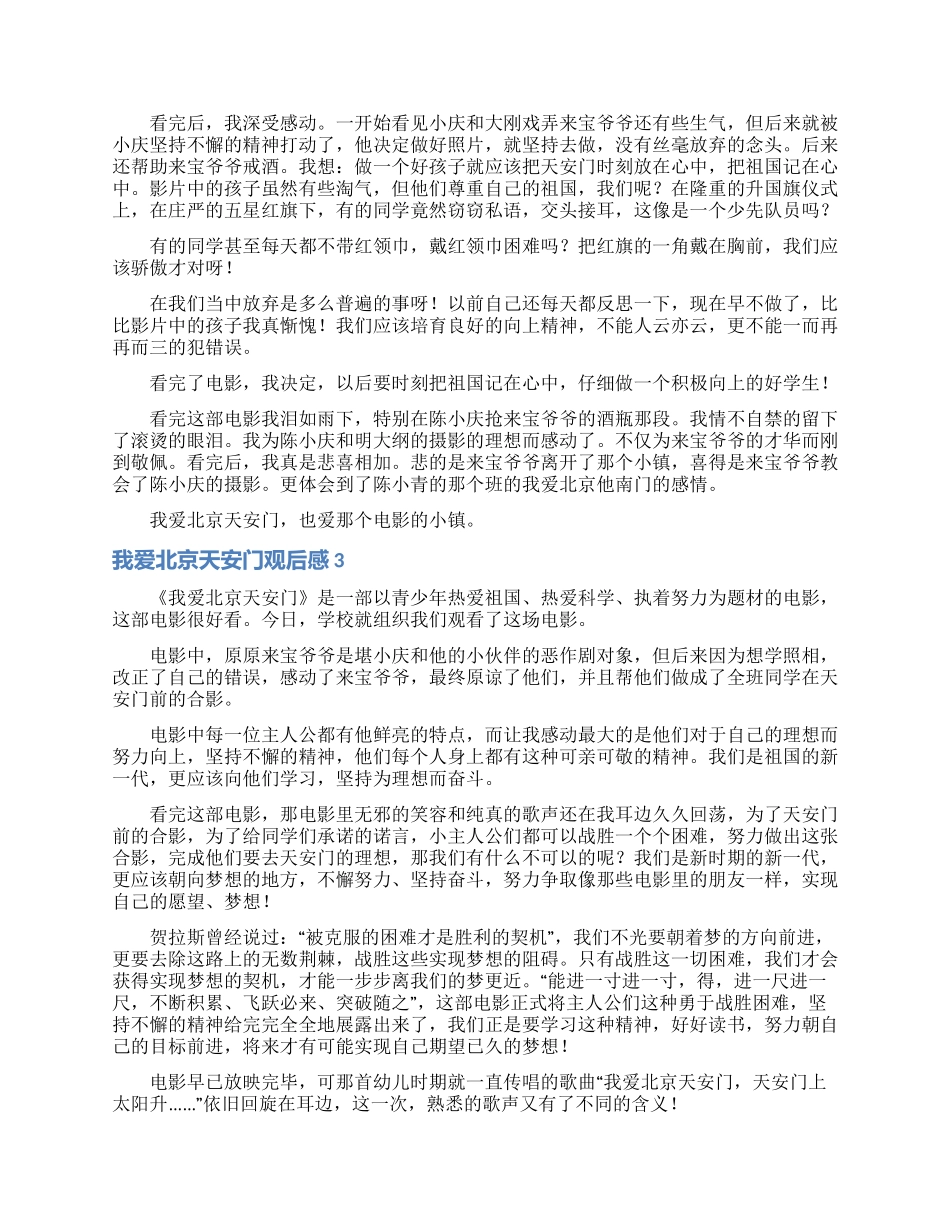 看完后，我深受感动。一开始看见小庆和大刚戏弄来宝爷爷还有些生气，但后来就被小庆坚持不懈的精神打动了，他决定做好照片，就坚持去做，没有丝毫放弃的念头。后来还帮助来宝爷爷戒酒。我想：做一个好孩子就应该把天安门时刻放在心中，把祖国记在心中。影片中的孩子虽然有些淘气，但他们尊重自己的祖国，我们呢？在隆重的升国旗仪式上，在庄严的五星红旗下，有的同学竟然窃窃私语，交头接耳，这像是一个少先队员吗？

有的同学甚至每天都不带红领巾，戴红领巾困难吗？把红旗的一角戴在胸前，我们应该骄傲才对呀！

在我们当中放弃是多么普遍的事呀！以前自己还每天都反思一下，现在早不做了，比比影片中的孩子我真惭愧！我们应该培育良好的向上精神，不能人云亦云，更不能一而再再而三的犯错误。

看完了电影，我决定，以后要时刻把祖国记在心中，仔细做一个积极向上的好学生！

看完这部电影我泪如雨下，特别在陈小庆抢来宝爷爷的酒瓶那段。我情不自禁的留下了滚烫的眼泪。我为陈小庆和明大纲的摄影的理想而感动了。不仅为来宝爷爷的才华而刚到敬佩。看完后，我真是悲喜相加。悲的是来宝爷爷离开了那个小镇，喜得是来宝爷爷教会了陈小庆的摄影。更体会到了陈小青的那个班的我爱北京他南门的感情。

我爱北京天安门，也爱那个电影的小镇。

我爱北京天安门观后感 3

《我爱北京天安门》是一部以青少年热爱祖国、热爱科学、执着努力为题材的电影，这部电影很好看。今日，学校就组织我们观看了这场电影。

电影中，原原来宝爷爷是堪小庆和他的小伙伴的恶作剧对象，但后来因为想学照相，改正了自己的错误，感动了来宝爷爷，最终原谅了他们，并且帮他们做成了全班同学在天安门前的合影。

电影中每一位主人公都有他鲜亮的特点，而让我感动最大的是他们对于自己的理想而努力向上，坚持不懈的精神，他们每个人身上都有这种可亲可敬的精神。我们是祖国的新一代，更应该向他们学习，坚持为理想而奋斗。

看完这部电影，那电影里无邪的笑容和纯真的歌声还在我耳边久久回荡，为了天安门前的合影，为了给同学们承诺的诺言，小主人公们都可以战胜一个个困难，努力做出这张合影，完成他们要去天安门的理想，那我们有什么不可以的呢？我们是新时期的新一代，更应该朝向梦想的地方，不懈努力、坚持奋斗，努力争取像那些电影里的朋友一样，实现自己的愿望、梦想！

贺拉斯曾经说过：“被克服的困难才是胜利的契机”，我们不光要朝着梦的方向前进，更要去除这路上的无数荆棘，战胜这些实现梦想的阻碍。只有战胜这一切困难，我们才会获得实现梦想的契机，才能一步步离我们的梦更近。“能进一寸进一寸，得，进一尺进一尺，不断积累、飞跃必来、突破随之”，这部电影正式将主人公们这种勇于战胜困难，坚持不懈的精神给完完全全地展露出来了，我们正是要学习这种精神，好好读书，努力朝自己的目标前进，将来才有可能实现自己期望已久的梦想！

电影早已放映完毕，可那首幼儿时期就一直传唱的歌曲“我爱北京天安门，天安门上太阳升……”依旧回旋在耳边，这一次，熟悉的歌声又有了不同的含义！